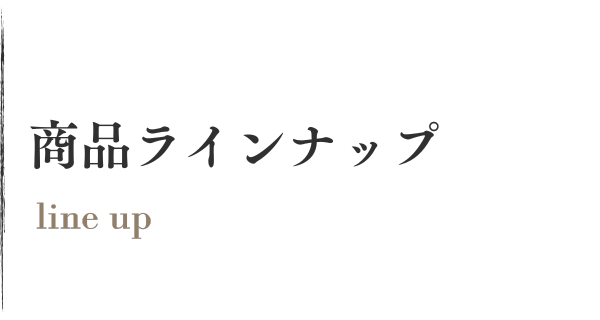 商品ラインナップ

line up